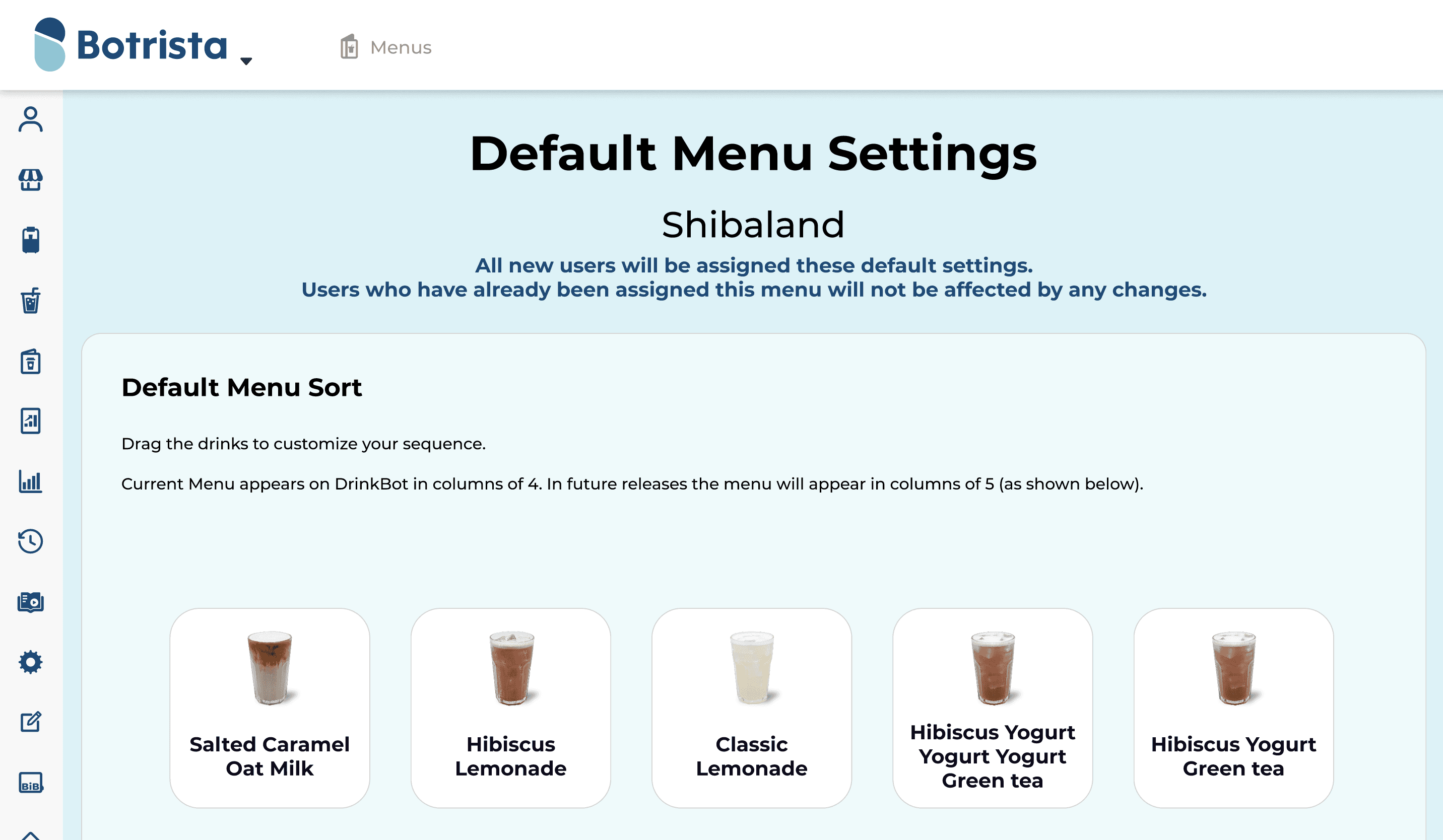 Botrista

Menus

BiB

Default Menu Settings

Shibaland

All new users will be assigned these default settings.
Users who have already been assigned this menu will not be affected by any changes.

Default Menu Sort

Drag the drinks to customize your sequence.

Current Menu appears on DrinkBot in columns of 4. In future releases the menu will appear in columns of 5 (as shown below).

Salted Caramel Oat Milk

Hibiscus Lemonade

Classic Lemonade

Hibiscus Yogurt Yogurt Yogurt Green tea

Hibiscus Yogurt Green tea